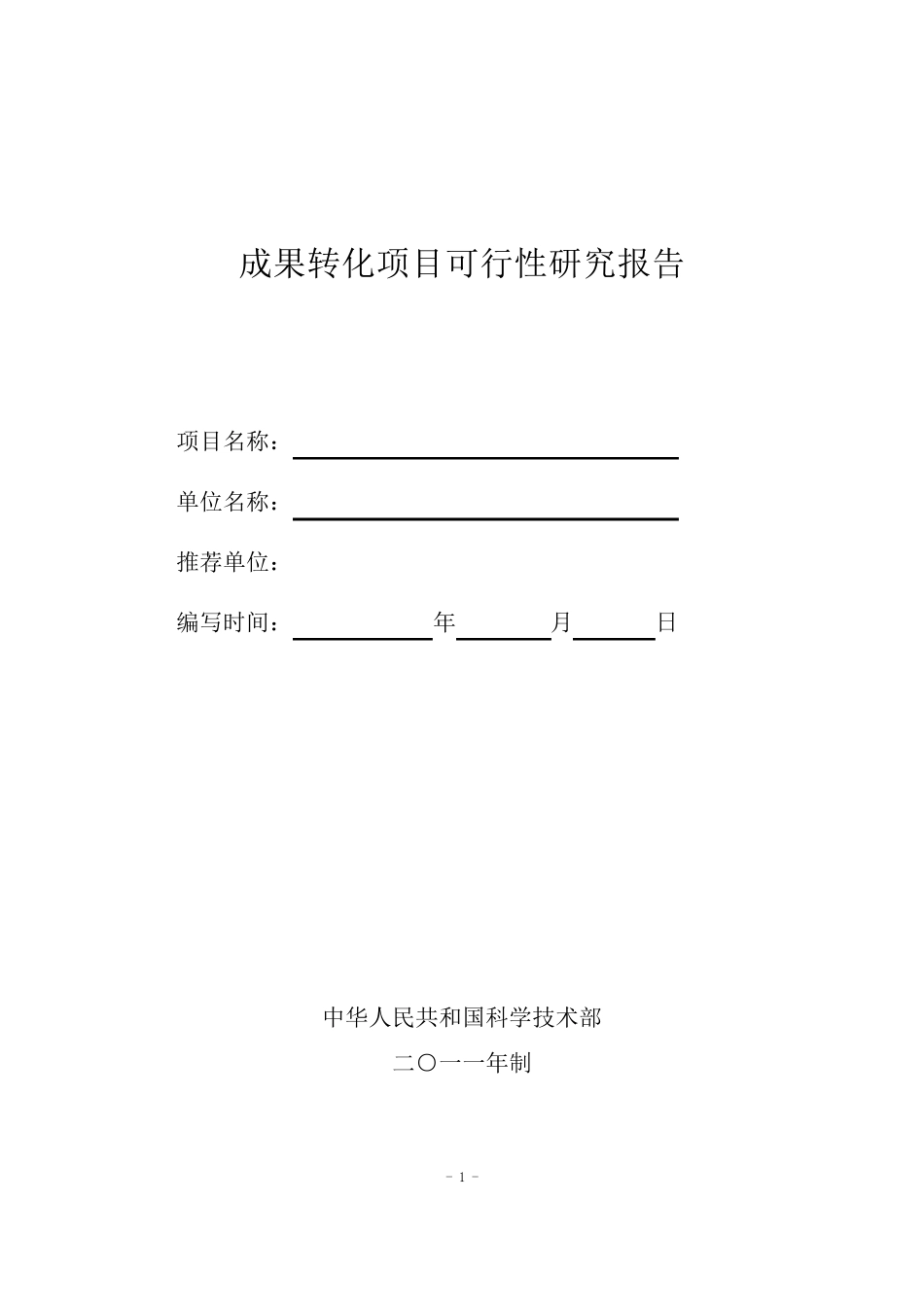 成果转化项目可行性研究报告

项目名称：

单位名称：

推荐单位：

编写时间：　　　　年　　　月　　　日

中华人民共和国科学技术部

二〇一一年制

- 1 -